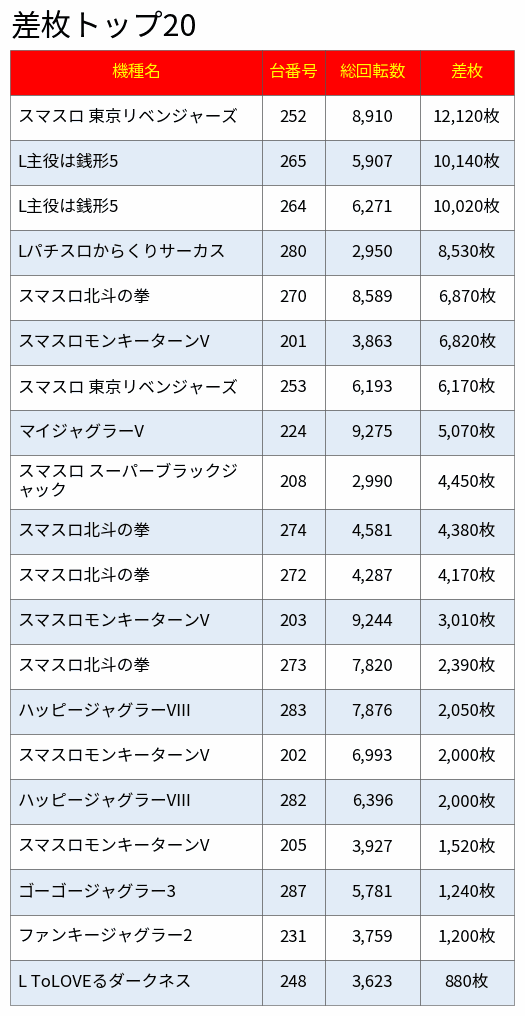 差枚トップ20

| 機種名 | 台番号 | 総回転数 | 差枚 |
|---|---|---|---|
| スマスロ 東京リベンジャーズ | 252 | 8,910 | 12,120枚 |
| L主役は銭形5 | 265 | 5,907 | 10,140枚 |
| L主役は銭形5 | 264 | 6,271 | 10,020枚 |
| Lパチスロからくりサーカス | 280 | 2,950 | 8,530枚 |
| スマスロ北斗の拳 | 270 | 8,589 | 6,870枚 |
| スマスロモンキーターンV | 201 | 3,863 | 6,820枚 |
| スマスロ 東京リベンジャーズ | 253 | 6,193 | 6,170枚 |
| マイジャグラーV | 224 | 9,275 | 5,070枚 |
| スマスロ スーパーブラックジャック | 208 | 2,990 | 4,450枚 |
| スマスロ北斗の拳 | 274 | 4,581 | 4,380枚 |
| スマスロ北斗の拳 | 272 | 4,287 | 4,170枚 |
| スマスロモンキーターンV | 203 | 9,244 | 3,010枚 |
| スマスロ北斗の拳 | 273 | 7,820 | 2,390枚 |
| ハッピージャグラーVIII | 283 | 7,876 | 2,050枚 |
| スマスロモンキーターンV | 202 | 6,993 | 2,000枚 |
| ハッピージャグラーVIII | 282 | 6,396 | 2,000枚 |
| スマスロモンキーターンV | 205 | 3,927 | 1,520枚 |
| ゴーゴージャグラー3 | 287 | 5,781 | 1,240枚 |
| ファンキージャグラー2 | 231 | 3,759 | 1,200枚 |
| L ToLOVEるダークネス | 248 | 3,623 | 880枚 |